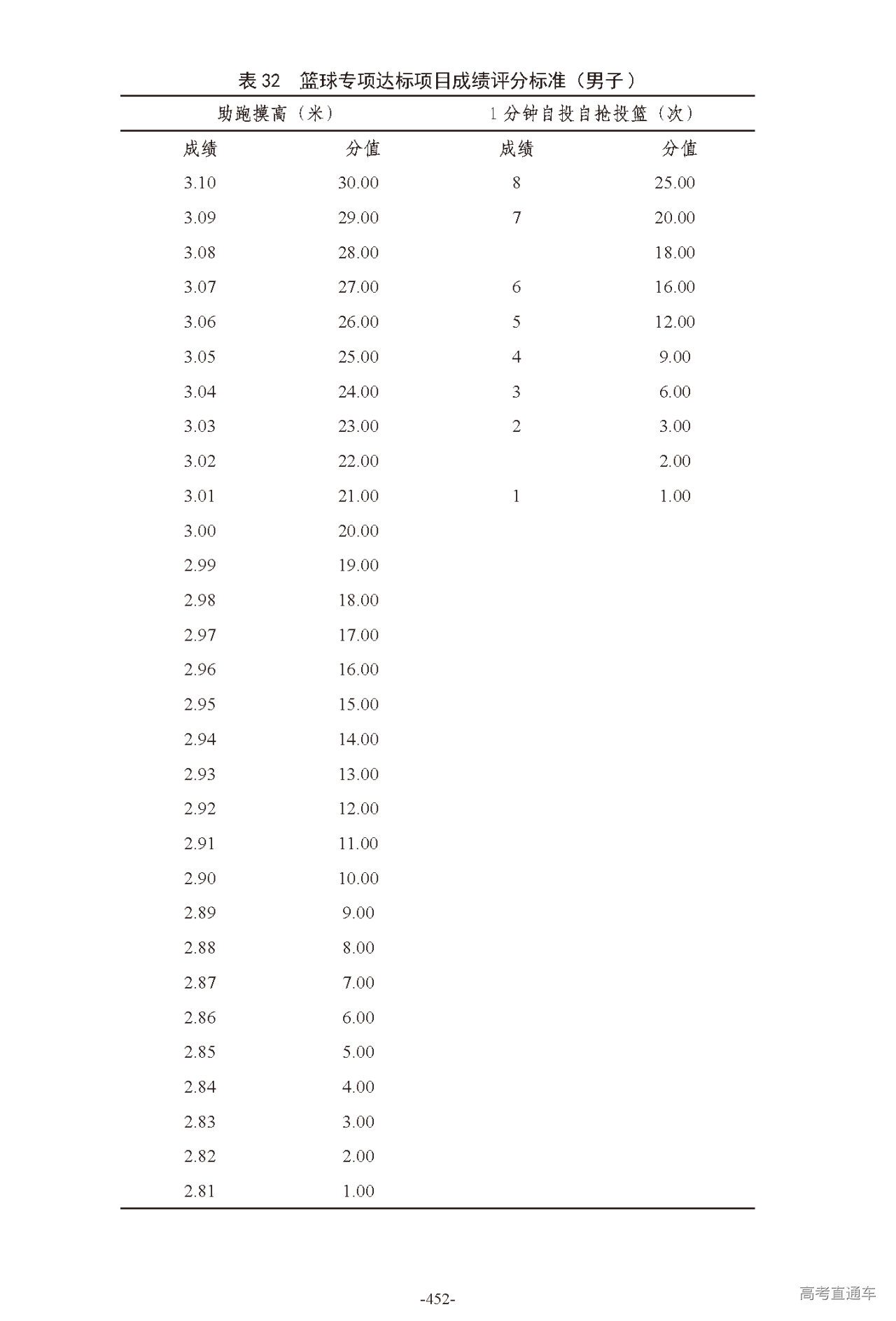 表 32　篮球专项达标项目成绩评分标准（男子）

| 助跑摸高（米） | | 1 分钟自投自抢投篮（次） | |
|---|---|---|---|
| 成绩 | 分值 | 成绩 | 分值 |
| 3.10 | 30.00 | 8 | 25.00 |
| 3.09 | 29.00 | 7 | 20.00 |
| 3.08 | 28.00 | | 18.00 |
| 3.07 | 27.00 | 6 | 16.00 |
| 3.06 | 26.00 | 5 | 12.00 |
| 3.05 | 25.00 | 4 | 9.00 |
| 3.04 | 24.00 | 3 | 6.00 |
| 3.03 | 23.00 | 2 | 3.00 |
| 3.02 | 22.00 | | 2.00 |
| 3.01 | 21.00 | 1 | 1.00 |
| 3.00 | 20.00 | | |
| 2.99 | 19.00 | | |
| 2.98 | 18.00 | | |
| 2.97 | 17.00 | | |
| 2.96 | 16.00 | | |
| 2.95 | 15.00 | | |
| 2.94 | 14.00 | | |
| 2.93 | 13.00 | | |
| 2.92 | 12.00 | | |
| 2.91 | 11.00 | | |
| 2.90 | 10.00 | | |
| 2.89 | 9.00 | | |
| 2.88 | 8.00 | | |
| 2.87 | 7.00 | | |
| 2.86 | 6.00 | | |
| 2.85 | 5.00 | | |
| 2.84 | 4.00 | | |
| 2.83 | 3.00 | | |
| 2.82 | 2.00 | | |
| 2.81 | 1.00 | | |

-452-

高考直通车